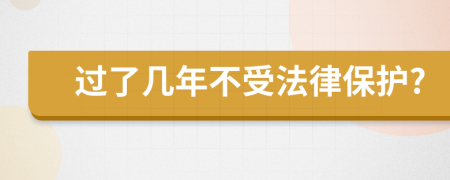 过了几年不受法律保护?